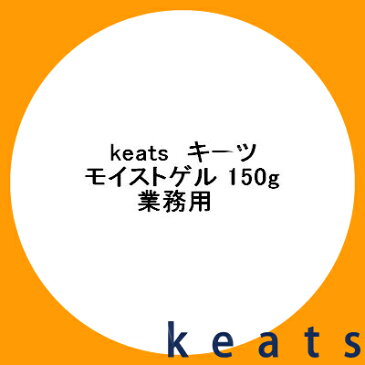 keats　キーツ
モイストゲル 150g
業務用

keats